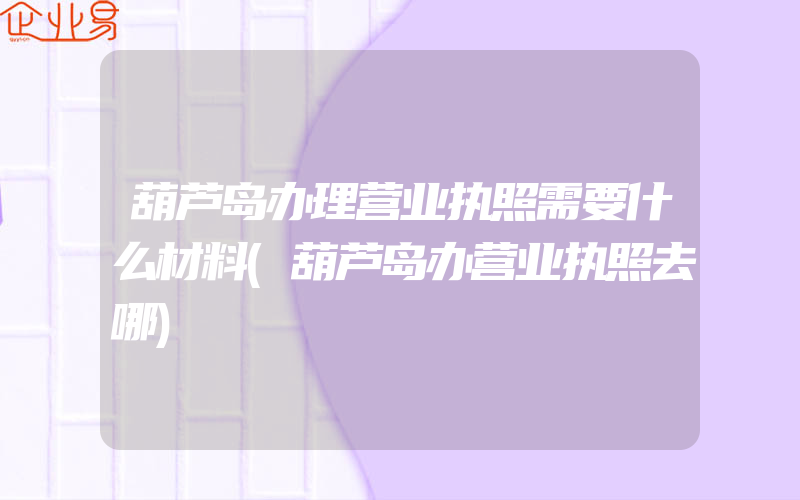 企业易

葫芦岛办理营业执照需要什么材料(葫芦岛办营业执照去哪)